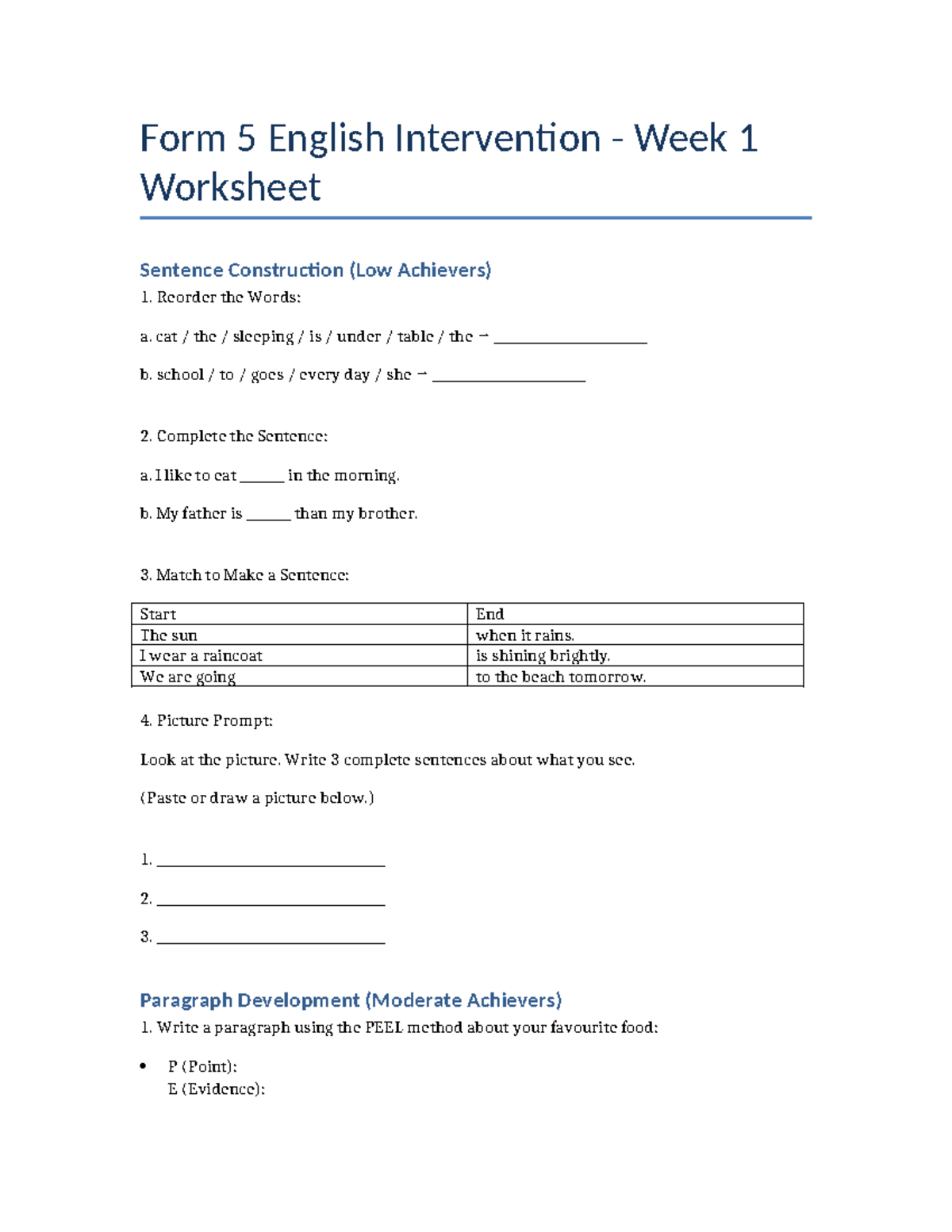 Form 5 English Intervention - Week 1 Worksheet

Sentence Construction (Low Achievers)

1. Reorder the Words:

a. cat / the / sleeping / is / under / table / the → ____________________

b. school / to / goes / every day / she → ____________________

2. Complete the Sentence:

a. I like to eat ______ in the morning.

b. My father is ______ than my brother.

3. Match to Make a Sentence:

| Start | End |
|---|---|
| The sun | when it rains. |
| I wear a raincoat | is shining brightly. |
| We are going | to the beach tomorrow. |

4. Picture Prompt:

Look at the picture. Write 3 complete sentences about what you see.

(Paste or draw a picture below.)

1. ______________________________

2. ______________________________

3. ______________________________

Paragraph Development (Moderate Achievers)

1. Write a paragraph using the PEEL method about your favourite food:

• P (Point):
E (Evidence):